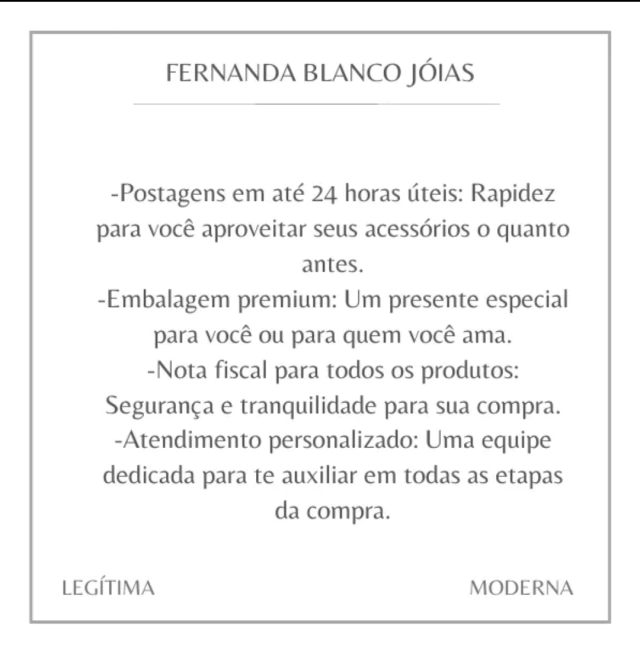 FERNANDA BLANCO JÓIAS

-Postagens em até 24 horas úteis: Rapidez para você aproveitar seus acessórios o quanto antes.
-Embalagem premium: Um presente especial para você ou para quem você ama.
-Nota fiscal para todos os produtos: Segurança e tranquilidade para sua compra.
-Atendimento personalizado: Uma equipe dedicada para te auxiliar em todas as etapas da compra.

LEGÍTIMA

MODERNA